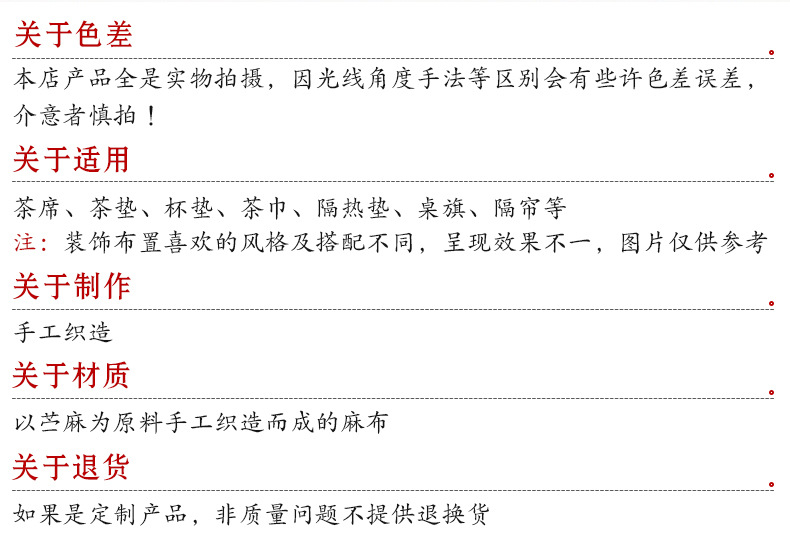 关于色差

本店产品全是实物拍摄，因光线角度手法等区别会有些许色差误差，介意者慎拍！

关于适用

茶席、茶垫、杯垫、茶巾、隔热垫、桌旗、隔帘等

注：装饰布置喜欢的风格及搭配不同，呈现效果不一，图片仅供参考

关于制作

手工织造

关于材质

以苎麻为原料手工织造而成的麻布

关于退货

如果是定制产品，非质量问题不提供退换货